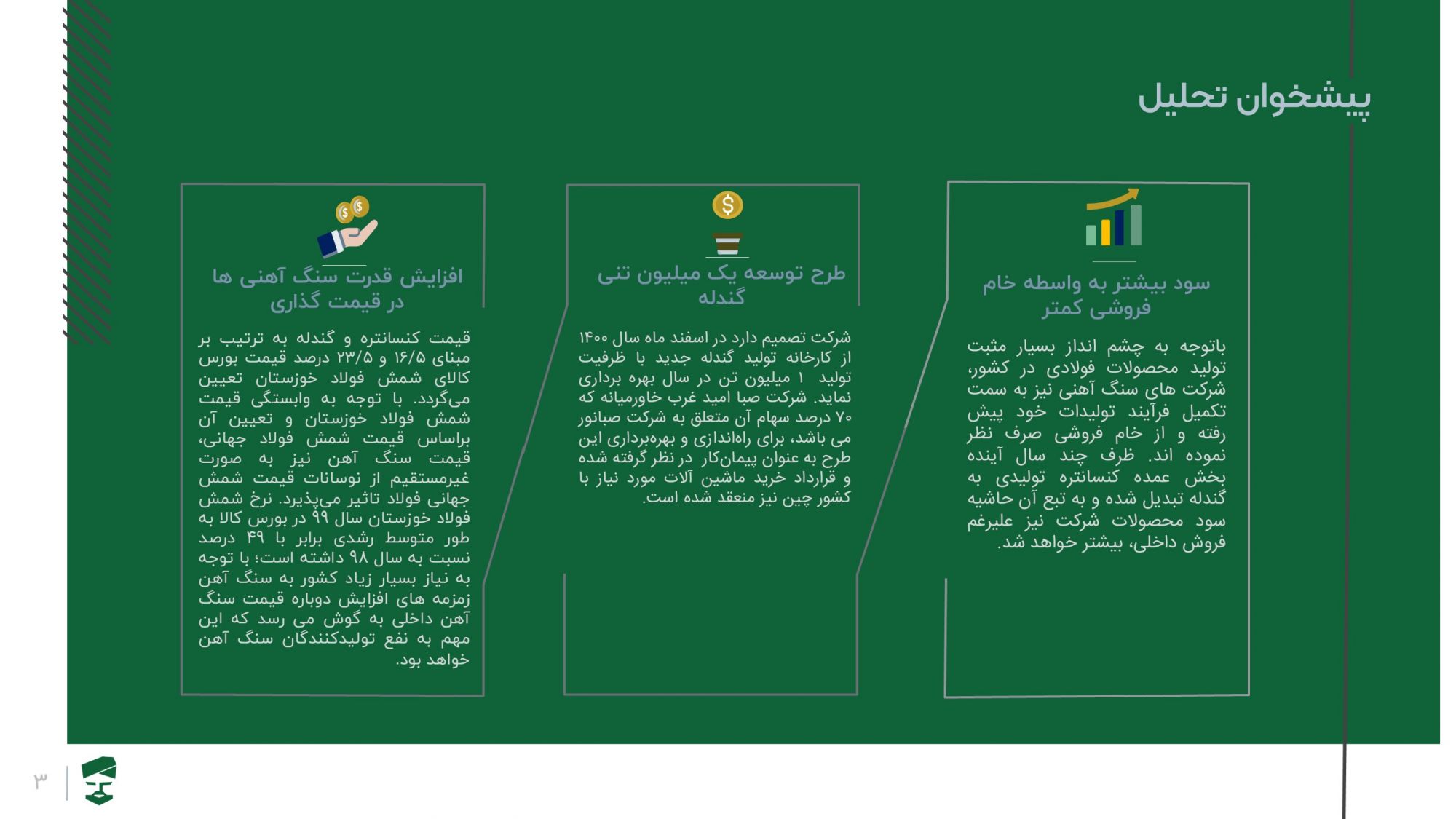 پیشخوان تحلیل

سود بیشتر به واسطه خام فروشی کمتر

باتوجه به چشم انداز بسیار مثبت تولید محصولات فولادی در کشور، شرکت های سنگ آهنی نیز به سمت تکمیل فرآیند تولیدات خود پیش رفته و از خام فروشی صرف نظر نموده اند. ظرف چند سال آینده بخش عمده کنسانتره تولیدی به گندله تبدیل شده و به تبع آن حاشیه سود محصولات شرکت نیز علیرغم فروش داخلی، بیشتر خواهد شد.

طرح توسعه یک میلیون تنی گندله

شرکت تصمیم دارد در اسفند ماه سال ۱۴۰۰ از کارخانه تولید گندله جدید با ظرفیت تولید ۱ میلیون تن در سال بهره برداری نماید. شرکت صبا امید غرب خاورمیانه که ۷۰ درصد سهام آن متعلق به شرکت صبانور می باشد، برای راه‌اندازی و بهره‌برداری این طرح به عنوان پیمان‌کار در نظر گرفته شده و قرارداد خرید ماشین آلات مورد نیاز با کشور چین نیز منعقد شده است.

افزایش قدرت سنگ آهنی ها در قیمت گذاری

قیمت کنسانتره و گندله به ترتیب بر مبنای ۱۶/۵ و ۲۳/۵ درصد قیمت بورس کالای شمش فولاد خوزستان تعیین می‌گردد. با توجه به وابستگی قیمت شمش فولاد خوزستان و تعیین آن براساس قیمت شمش فولاد جهانی، قیمت سنگ آهن نیز به صورت غیرمستقیم از نوسانات قیمت شمش جهانی فولاد تاثیر می‌پذیرد. نرخ شمش فولاد خوزستان سال ۹۹ در بورس کالا به طور متوسط رشدی برابر با ۴۹ درصد نسبت به سال ۹۸ داشته است؛ با توجه به نیاز بسیار زیاد کشور به سنگ آهن زمزمه های افزایش دوباره قیمت سنگ آهن داخلی به گوش می رسد که این مهم به نفع تولیدکنندگان سنگ آهن خواهد بود.

۳